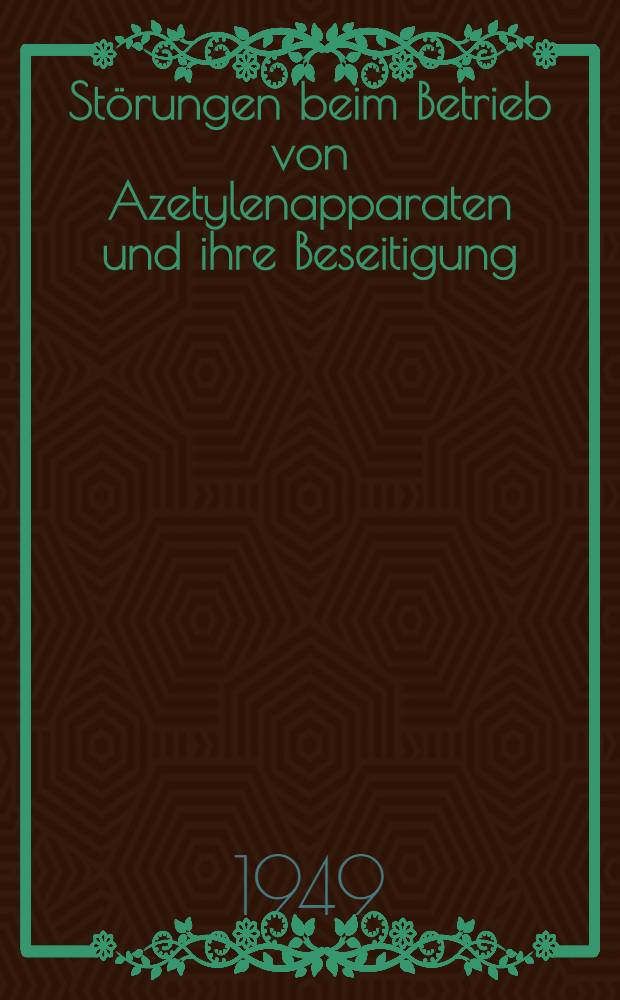 Störungen beim Betrieb von Azetylenapparaten und ihre Beseitigung

1949